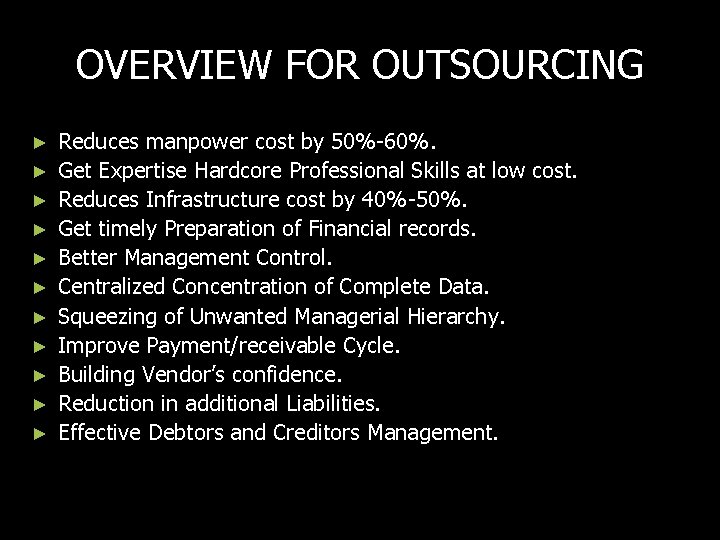 OVERVIEW FOR OUTSOURCING

► Reduces manpower cost by 50%-60%.
► Get Expertise Hardcore Professional Skills at low cost.
► Reduces Infrastructure cost by 40%-50%.
► Get timely Preparation of Financial records.
► Better Management Control.
► Centralized Concentration of Complete Data.
► Squeezing of Unwanted Managerial Hierarchy.
► Improve Payment/receivable Cycle.
► Building Vendor's confidence.
► Reduction in additional Liabilities.
► Effective Debtors and Creditors Management.